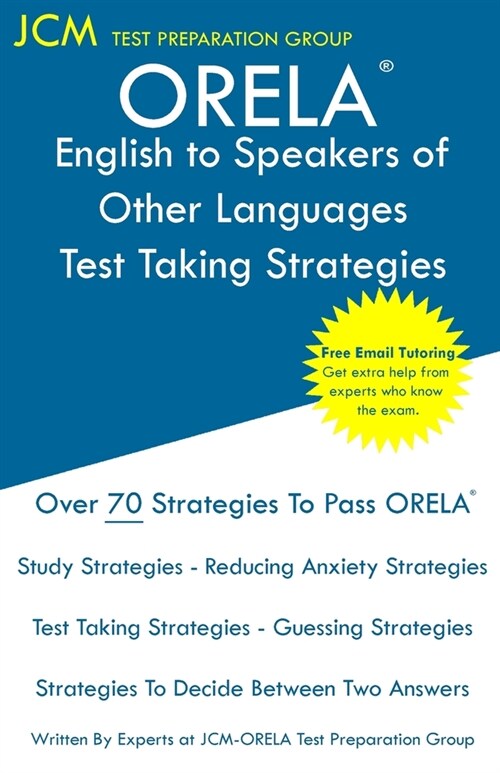 JCM TEST PREPARATION GROUP

ORELA®

English to Speakers of Other Languages Test Taking Strategies

Free Email Tutoring
Get extra help from experts who know the exam.

Over 70 Strategies To Pass ORELA®

Study Strategies - Reducing Anxiety Strategies

Test Taking Strategies - Guessing Strategies

Strategies To Decide Between Two Answers

Written By Experts at JCM-ORELA Test Preparation Group